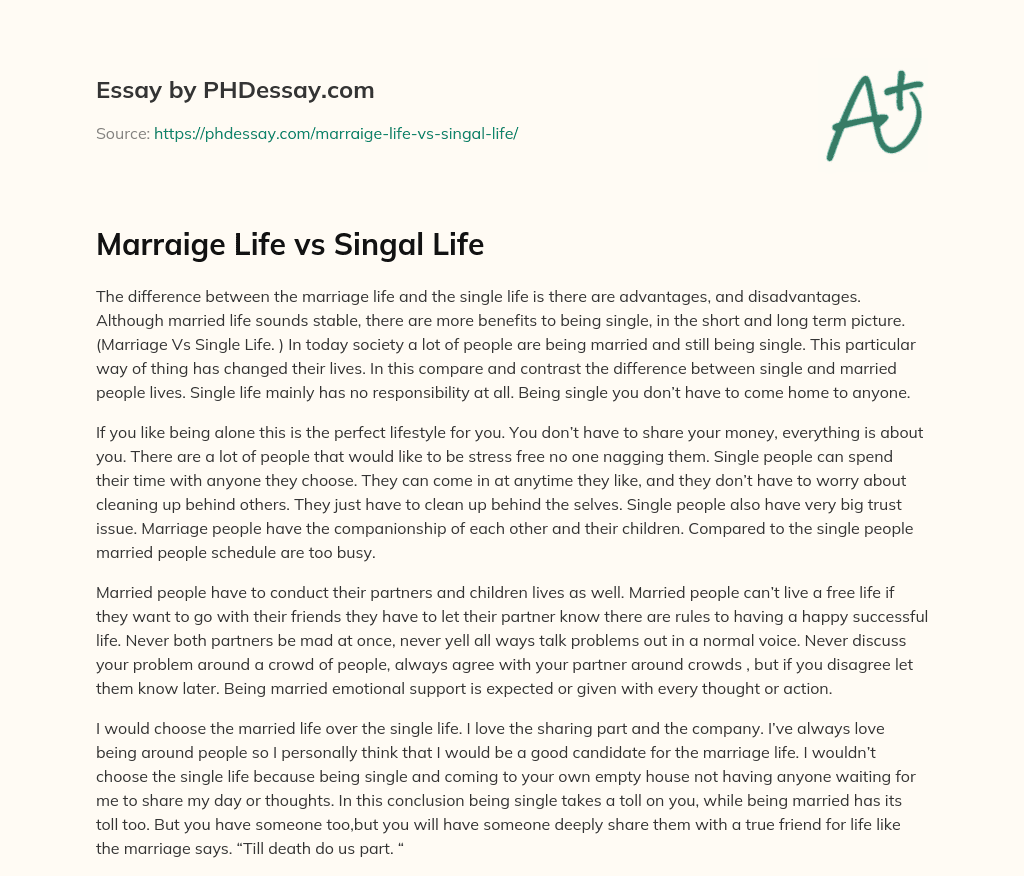 Essay by PHDessay.com

Source: https://phdessay.com/marraige-life-vs-singal-life/

A+

Marraige Life vs Singal Life

The difference between the marriage life and the single life is there are advantages, and disadvantages. Although married life sounds stable, there are more benefits to being single, in the short and long term picture. (Marriage Vs Single Life. ) In today society a lot of people are being married and still being single. This particular way of thing has changed their lives. In this compare and contrast the difference between single and married people lives. Single life mainly has no responsibility at all. Being single you don't have to come home to anyone.

If you like being alone this is the perfect lifestyle for you. You don't have to share your money, everything is about you. There are a lot of people that would like to be stress free no one nagging them. Single people can spend their time with anyone they choose. They can come in at anytime they like, and they don't have to worry about cleaning up behind others. They just have to clean up behind the selves. Single people also have very big trust issue. Marriage people have the companionship of each other and their children. Compared to the single people married people schedule are too busy.

Married people have to conduct their partners and children lives as well. Married people can't live a free life if they want to go with their friends they have to let their partner know there are rules to having a happy successful life. Never both partners be mad at once, never yell all ways talk problems out in a normal voice. Never discuss your problem around a crowd of people, always agree with your partner around crowds , but if you disagree let them know later. Being married emotional support is expected or given with every thought or action.

I would choose the married life over the single life. I love the sharing part and the company. I've always love being around people so I personally think that I would be a good candidate for the marriage life. I wouldn't choose the single life because being single and coming to your own empty house not having anyone waiting for me to share my day or thoughts. In this conclusion being single takes a toll on you, while being married has its toll too. But you have someone too,but you will have someone deeply share them with a true friend for life like the marriage says. "Till death do us part. "